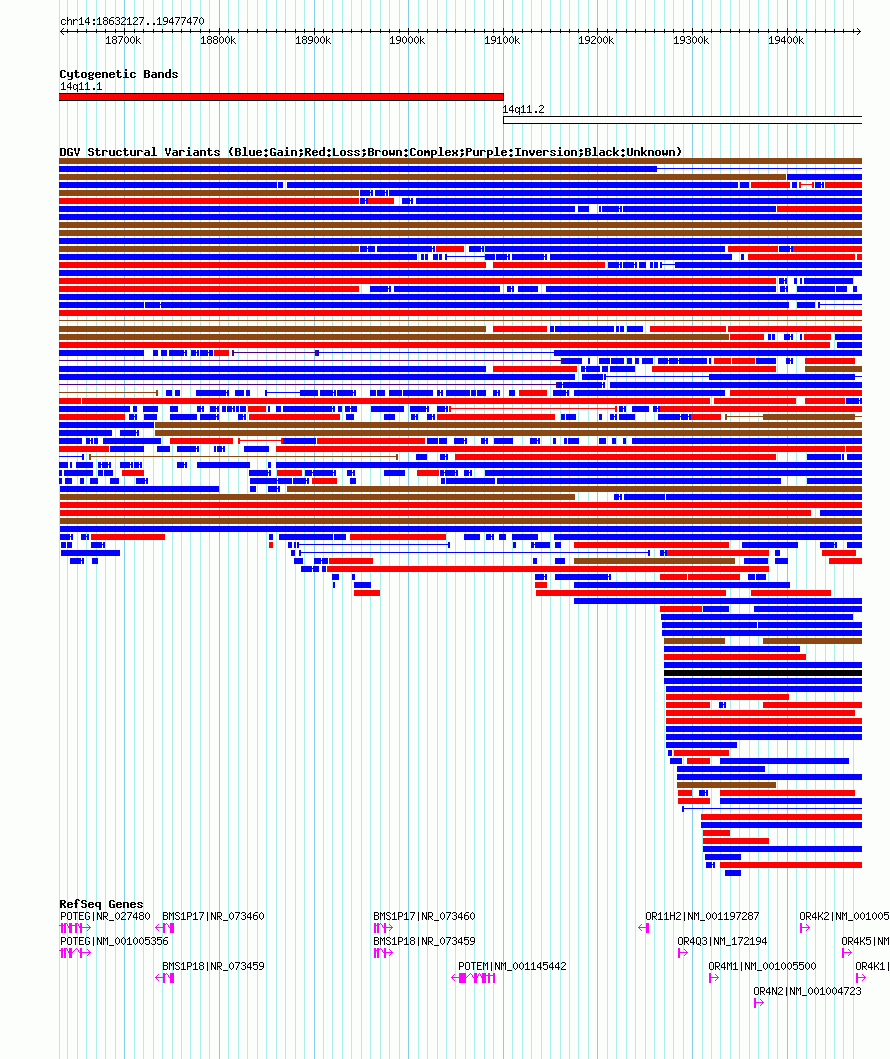 chr14:18632127..19477470

18700k 18800k 18900k 19000k 19100k 19200k 19300k 19400k

Cytogenetic Bands
14q11.1
14q11.2

DGV Structural Variants (Blue:Gain;Red:Loss;Brown:Complex;Purple:Inversion;Black:Unknown)

RefSeq Genes
POTEG|NR_027480
BMS1P17|NR_073460
BMS1P17|NR_073460
OR11H2|NM_001197287
OR4K2|NM_001005
POTEG|NM_001005356
BMS1P18|NR_073459
OR4Q3|NM_172194
OR4K5|NM
BMS1P18|NR_073459
POTEM|NM_001145442
OR4M1|NM_001005500
OR4K1|
OR4N2|NM_001004723